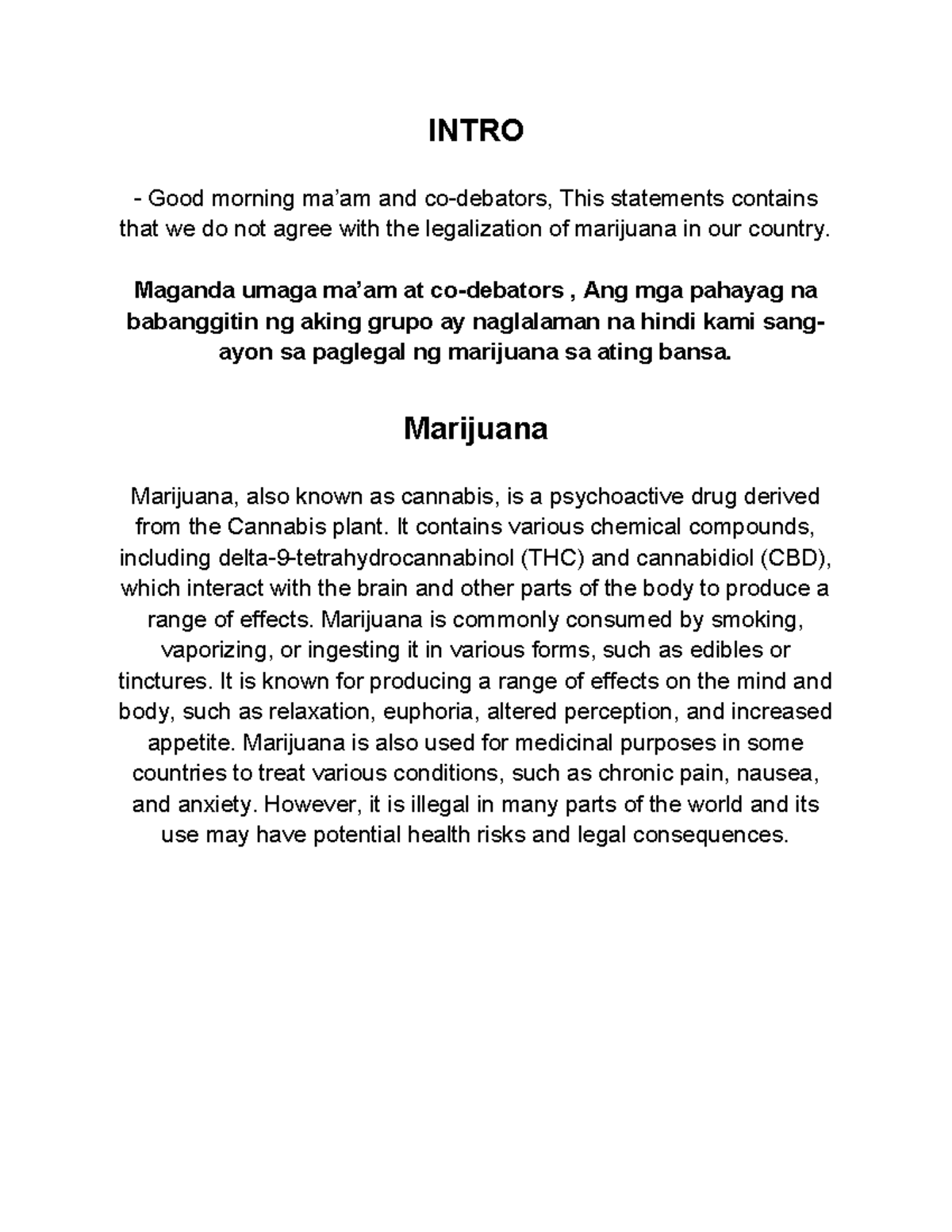 INTRO

- Good morning ma'am and co-debators, This statements contains that we do not agree with the legalization of marijuana in our country.

Maganda umaga ma'am at co-debators , Ang mga pahayag na babanggitin ng aking grupo ay naglalaman na hindi kami sang-ayon sa paglegal ng marijuana sa ating bansa.

Marijuana

Marijuana, also known as cannabis, is a psychoactive drug derived from the Cannabis plant. It contains various chemical compounds, including delta-9-tetrahydrocannabinol (THC) and cannabidiol (CBD), which interact with the brain and other parts of the body to produce a range of effects. Marijuana is commonly consumed by smoking, vaporizing, or ingesting it in various forms, such as edibles or tinctures. It is known for producing a range of effects on the mind and body, such as relaxation, euphoria, altered perception, and increased appetite. Marijuana is also used for medicinal purposes in some countries to treat various conditions, such as chronic pain, nausea, and anxiety. However, it is illegal in many parts of the world and its use may have potential health risks and legal consequences.